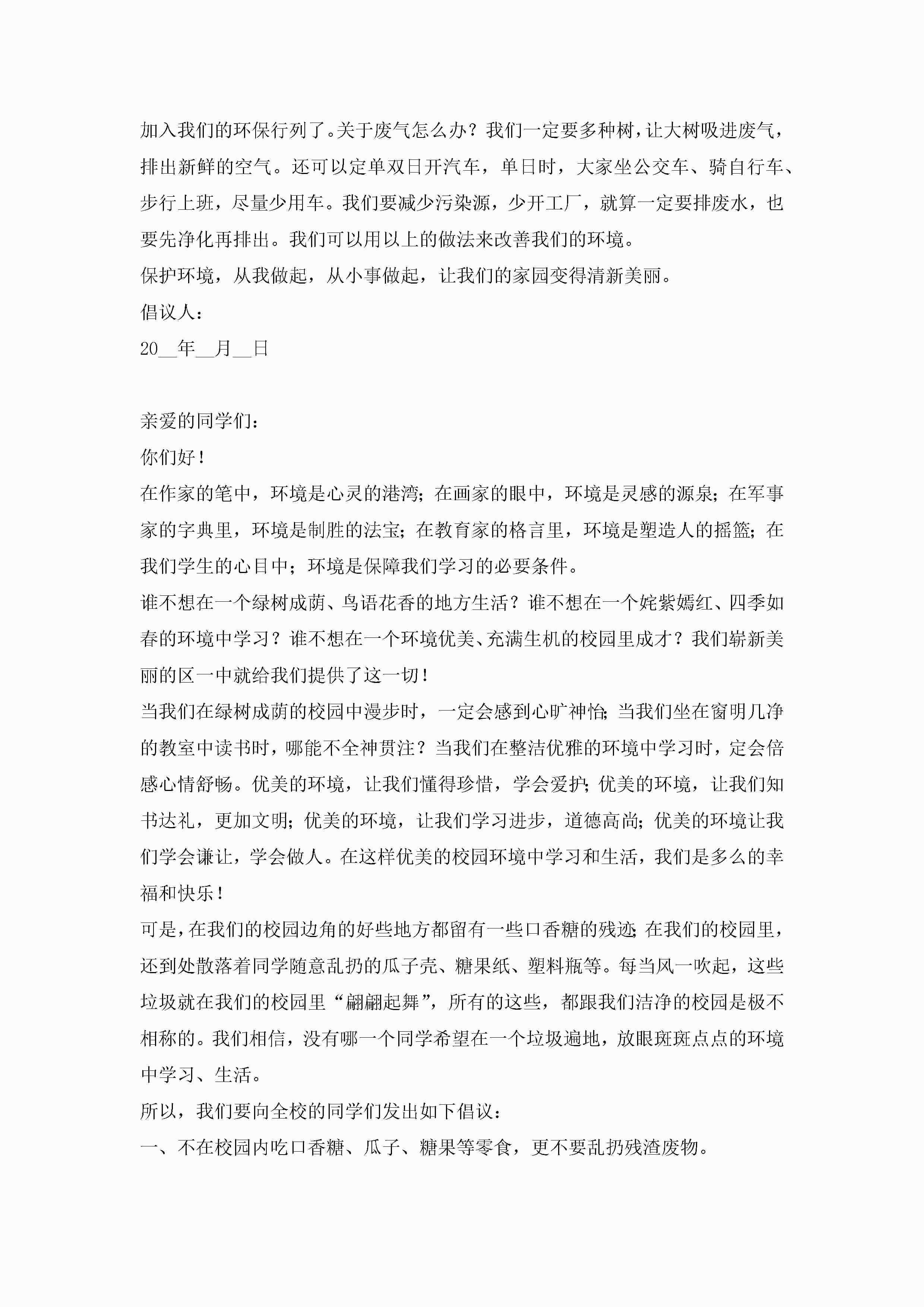 加入我们的环保行列了。关于废气怎么办？我们一定要多种树，让大树吸进废气，排出新鲜的空气。还可以定单双日开汽车，单日时，大家坐公交车、骑自行车、步行上班，尽量少用车。我们要减少污染源，少开工厂，就算一定要排废水，也要先净化再排出。我们可以用以上的做法来改善我们的环境。

保护环境，从我做起，从小事做起，让我们的家园变得清新美丽。

倡议人：

20__年__月__日

亲爱的同学们：

你们好！

在作家的笔中，环境是心灵的港湾；在画家的眼中，环境是灵感的源泉；在军事家的字典里，环境是制胜的法宝；在教育家的格言里，环境是塑造人的摇篮；在我们学生的心目中；环境是保障我们学习的必要条件。

谁不想在一个绿树成荫、鸟语花香的地方生活？谁不想在一个姹紫嫣红、四季如春的环境中学习？谁不想在一个环境优美、充满生机的校园里成才？我们崭新美丽的区一中就给我们提供了这一切！

当我们在绿树成荫的校园中漫步时，一定会感到心旷神怡；当我们坐在窗明几净的教室中读书时，哪能不全神贯注？当我们在整洁优雅的环境中学习时，定会倍感心情舒畅。优美的环境，让我们懂得珍惜，学会爱护；优美的环境，让我们知书达礼，更加文明；优美的环境，让我们学习进步，道德高尚；优美的环境让我们学会谦让，学会做人。在这样优美的校园环境中学习和生活，我们是多么的幸福和快乐！

可是，在我们的校园边角的好些地方都留有一些口香糖的残迹；在我们的校园里，还到处散落着同学随意乱扔的瓜子壳、糖果纸、塑料瓶等。每当风一吹起，这些垃圾就在我们的校园里“翩翩起舞”，所有的这些，都跟我们洁净的校园是极不相称的。我们相信，没有哪一个同学希望在一个垃圾遍地，放眼斑斑点点的环境中学习、生活。

所以，我们要向全校的同学们发出如下倡议：

一、不在校园内吃口香糖、瓜子、糖果等零食，更不要乱扔残渣废物。